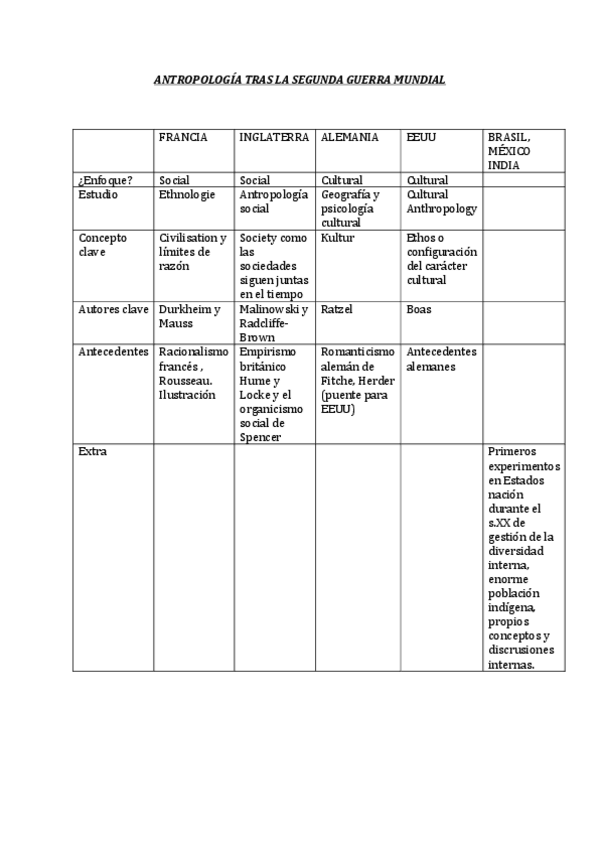 ANTROPOLOGÍA TRAS LA SEGUNDA GUERRA MUNDIAL

| | FRANCIA | INGLATERRA | ALEMANIA | EEUU | BRASIL, MÉXICO INDIA |
|---|---|---|---|---|---|
| ¿Enfoque? | Social | Social | Cultural | Cultural | |
| Estudio | Ethnologie | Antropología social | Geografía y psicología cultural | Cultural Anthropology | |
| Concepto clave | Civilisation y límites de razón | Society como las sociedades siguen juntas en el tiempo | Kultur | Ethos o configuración del carácter cultural | |
| Autores clave | Durkheim y Mauss | Malinowski y Radcliffe-Brown | Ratzel | Boas | |
| Antecedentes | Racionalismo francés , Rousseau. Ilustración | Empirismo británico Hume y Locke y el organicismo social de Spencer | Romanticismo alemán de Fitche, Herder (puente para EEUU) | Antecedentes alemanes | |
| Extra | | | | | Primeros experimentos en Estados nación durante el s.XX de gestión de la diversidad interna, enorme población indígena, propios conceptos y discrusiones internas. |